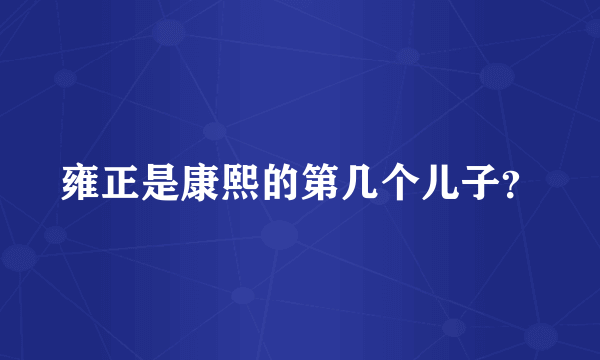 雍正是康熙的第几个儿子?